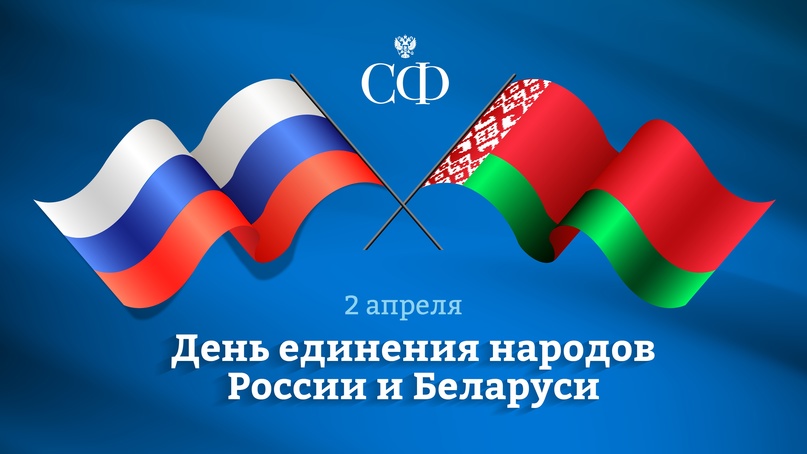 СФ

2 апреля

День единения народов России и Беларуси